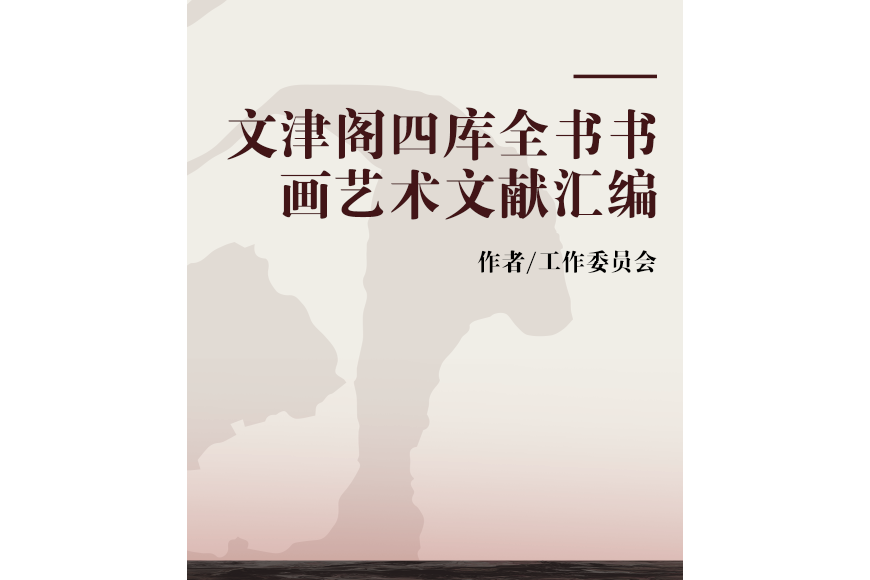 文津阁四库全书书画艺术文献汇编

作者/工作委员会